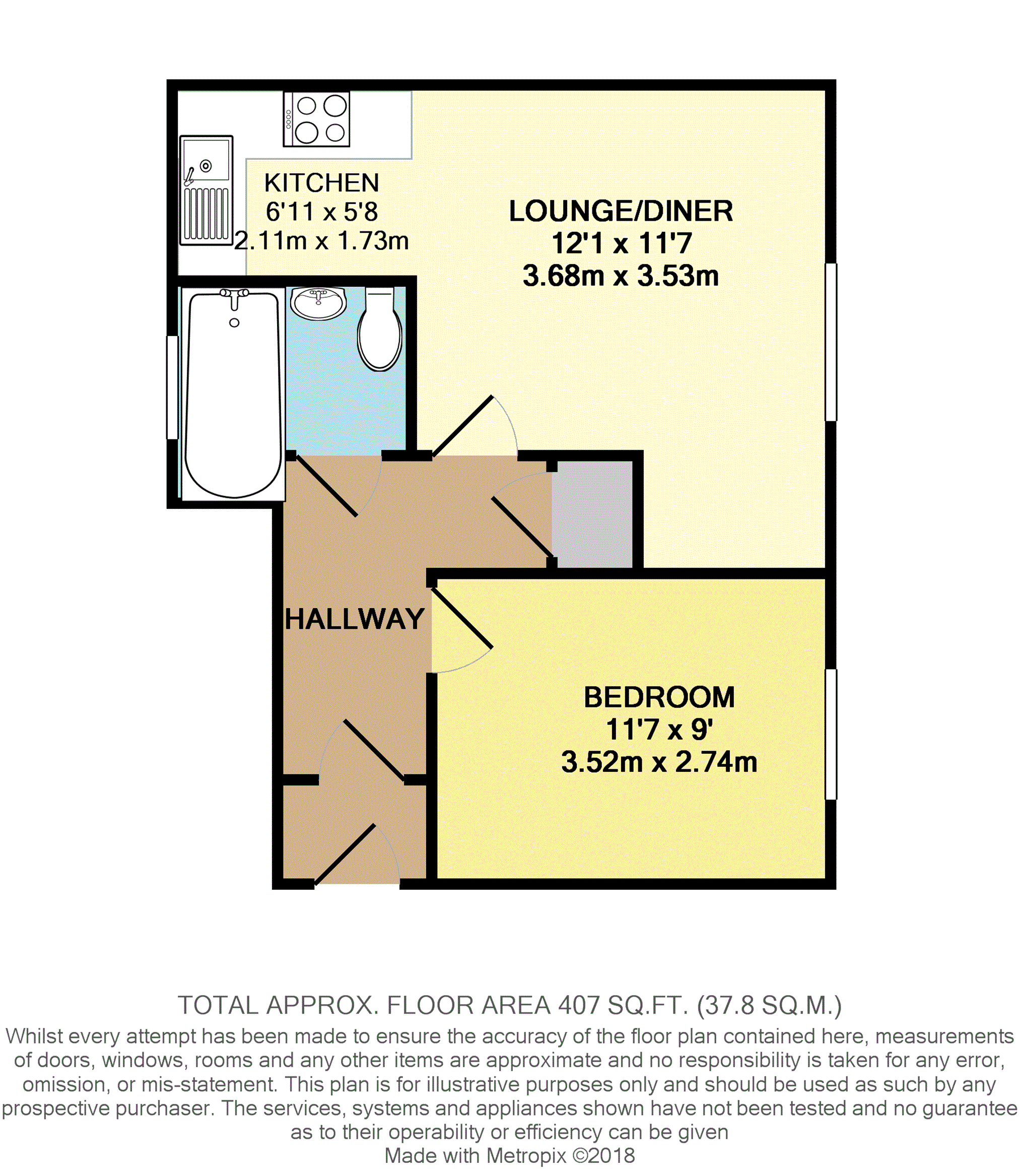 KITCHEN
6'11 x 5'8
2.11m x 1.73m

LOUNGE/DINER
12'1 x 11'7
3.68m x 3.53m

HALLWAY

BEDROOM
11'7 x 9'
3.52m x 2.74m

TOTAL APPROX. FLOOR AREA 407 SQ.FT. (37.8 SQ.M.)
Whilst every attempt has been made to ensure the accuracy of the floor plan contained here, measurements of doors, windows, rooms and any other items are approximate and no responsibility is taken for any error, omission, or mis-statement. This plan is for illustrative purposes only and should be used as such by any prospective purchaser. The services, systems and appliances shown have not been tested and no guarantee as to their operability or efficiency can be given
Made with Metropix ©2018